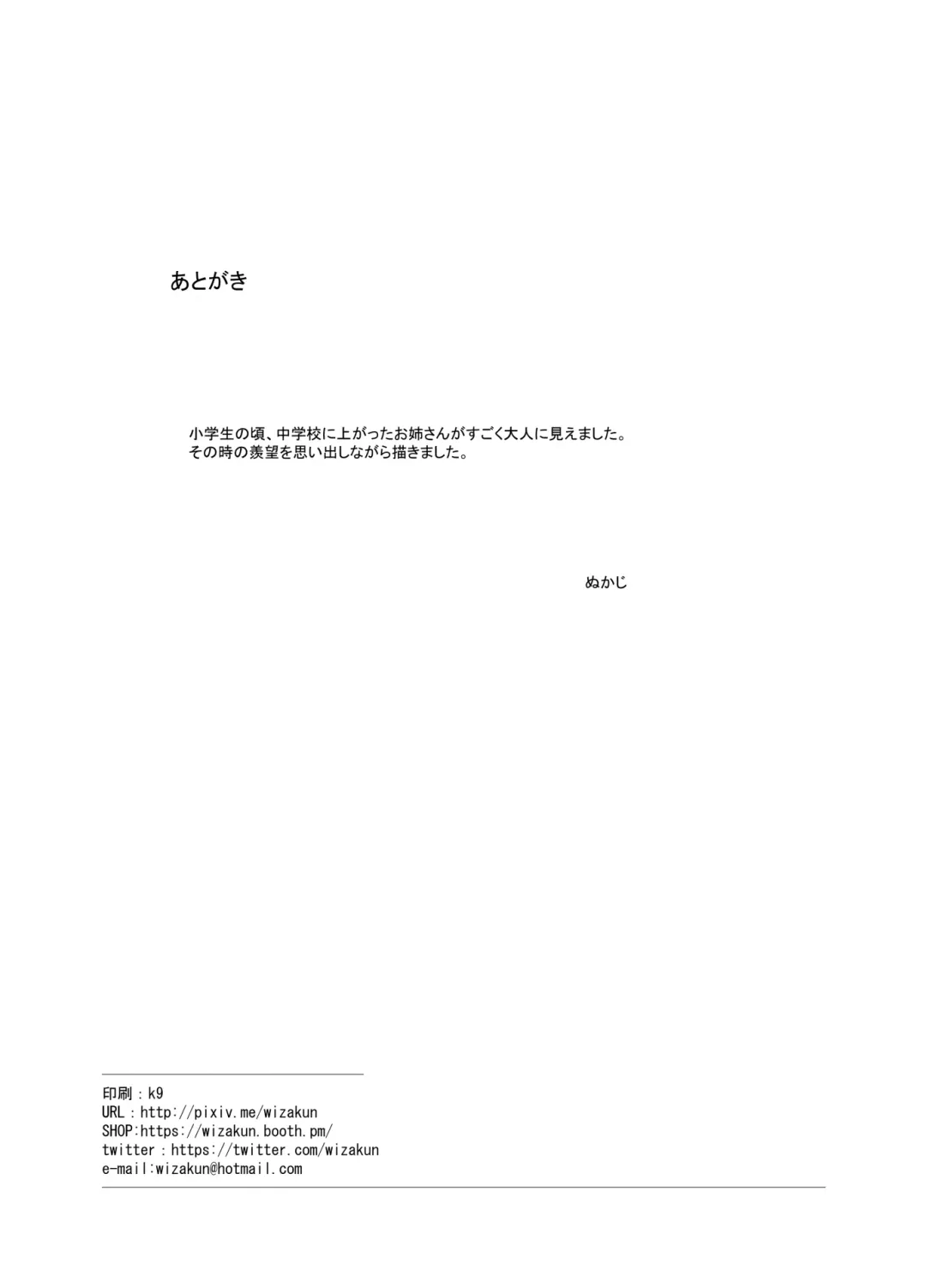 あとがき

小学生の頃、中学校に上がったお姉さんがすごく大人に見えました。
その時の羨望を思い出しながら描きました。

ぬかじ

印刷：k9
URL：http://pixiv.me/wizakun
SHOP:https://wizakun.booth.pm/
twitter：https://twitter.com/wizakun
e-mail:wizakun@hotmail.com